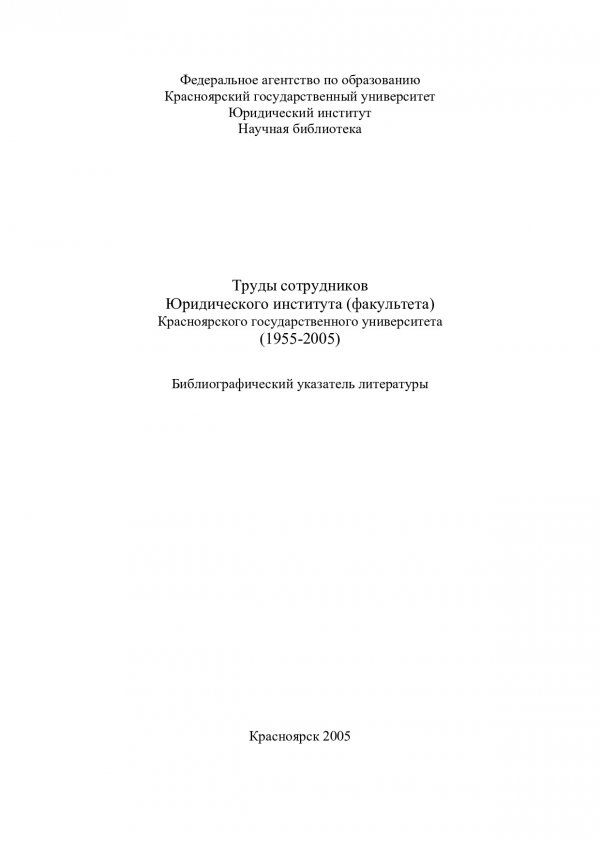 Федеральное агентство по образованию
Красноярский государственный университет
Юридический институт
Научная библиотека

Труды сотрудников
Юридического института (факультета)
Красноярского государственного университета
(1955-2005)

Библиографический указатель литературы

Красноярск 2005